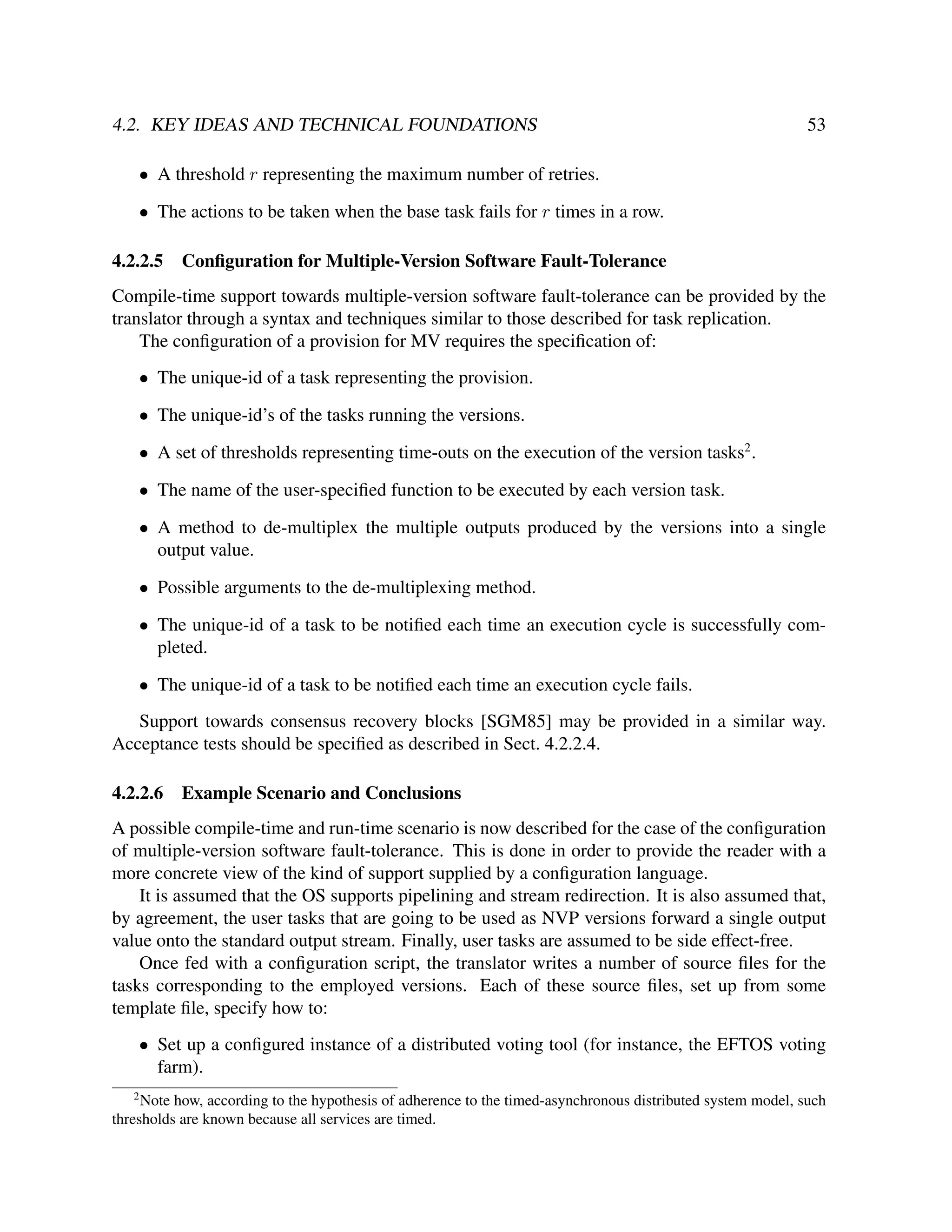 4.2. KEY IDEAS AND TECHNICAL FOUNDATIONS 53

• A threshold $r$ representing the maximum number of retries.

• The actions to be taken when the base task fails for $r$ times in a row.

4.2.2.5 Configuration for Multiple-Version Software Fault-Tolerance

Compile-time support towards multiple-version software fault-tolerance can be provided by the translator through a syntax and techniques similar to those described for task replication.

The configuration of a provision for MV requires the specification of:

• The unique-id of a task representing the provision.

• The unique-id's of the tasks running the versions.

• A set of thresholds representing time-outs on the execution of the version tasks$^2$.

• The name of the user-specified function to be executed by each version task.

• A method to de-multiplex the multiple outputs produced by the versions into a single output value.

• Possible arguments to the de-multiplexing method.

• The unique-id of a task to be notified each time an execution cycle is successfully completed.

• The unique-id of a task to be notified each time an execution cycle fails.

Support towards consensus recovery blocks [SGM85] may be provided in a similar way. Acceptance tests should be specified as described in Sect. 4.2.2.4.

4.2.2.6 Example Scenario and Conclusions

A possible compile-time and run-time scenario is now described for the case of the configuration of multiple-version software fault-tolerance. This is done in order to provide the reader with a more concrete view of the kind of support supplied by a configuration language.

It is assumed that the OS supports pipelining and stream redirection. It is also assumed that, by agreement, the user tasks that are going to be used as NVP versions forward a single output value onto the standard output stream. Finally, user tasks are assumed to be side effect-free.

Once fed with a configuration script, the translator writes a number of source files for the tasks corresponding to the employed versions. Each of these source files, set up from some template file, specify how to:

• Set up a configured instance of a distributed voting tool (for instance, the EFTOS voting farm).

$^2$Note how, according to the hypothesis of adherence to the timed-asynchronous distributed system model, such thresholds are known because all services are timed.